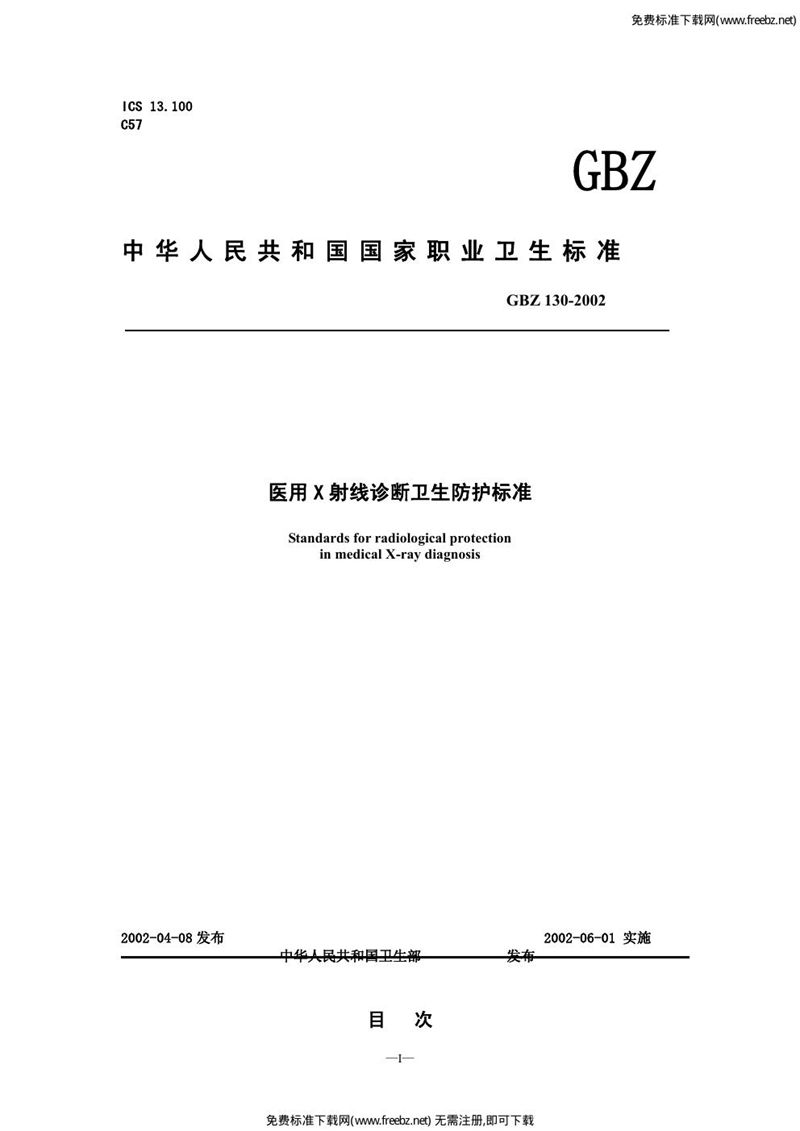 免费标准下载网(www.freebz.net)

ICS 13.100
C57

GBZ

中华人民共和国国家职业卫生标准

GBZ 130-2002

医用X射线诊断卫生防护标准

Standards for radiological protection in medical X-ray diagnosis

2002-04-08 发布

2002-06-01 实施

中华人民共和国卫生部 发布

目 次

—I—

免费标准下载网(www.freebz.net) 无需注册,即可下载